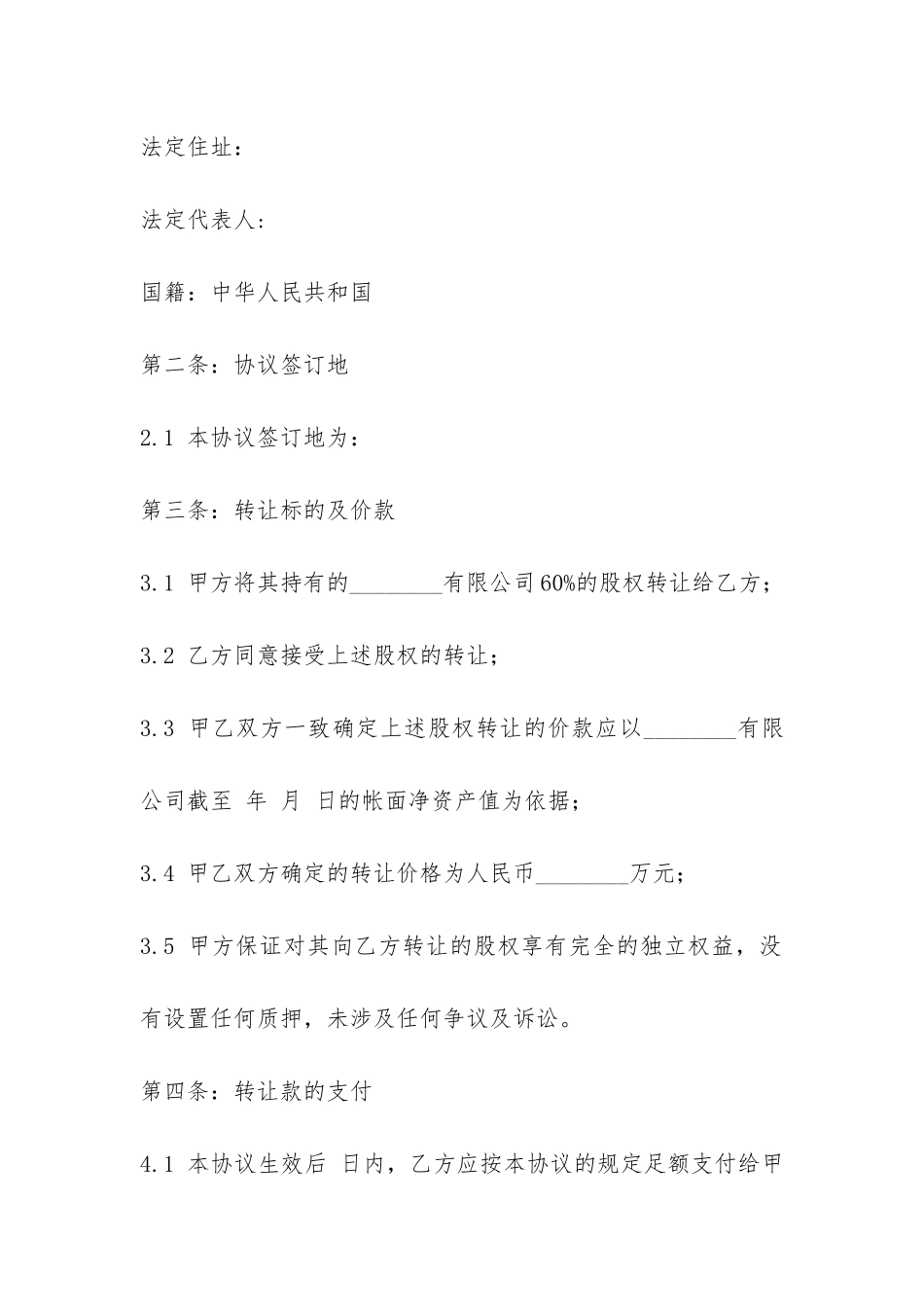 法定住址：

法定代表人：

国籍：中华人民共和国

第二条：协议签订地

2.1 本协议签订地为：

第三条：转让标的及价款

3.1 甲方将其持有的________有限公司60%的股权转让给乙方；

3.2 乙方同意接受上述股权的转让；

3.3 甲乙双方一致确定上述股权转让的价款应以________有限公司截至 年 月 日的帐面净资产值为依据；

3.4 甲乙双方确定的转让价格为人民币________万元；

3.5 甲方保证对其向乙方转让的股权享有完全的独立权益，没有设置任何质押，未涉及任何争议及诉讼。

第四条：转让款的支付

4.1 本协议生效后 日内，乙方应按本协议的规定足额支付给甲